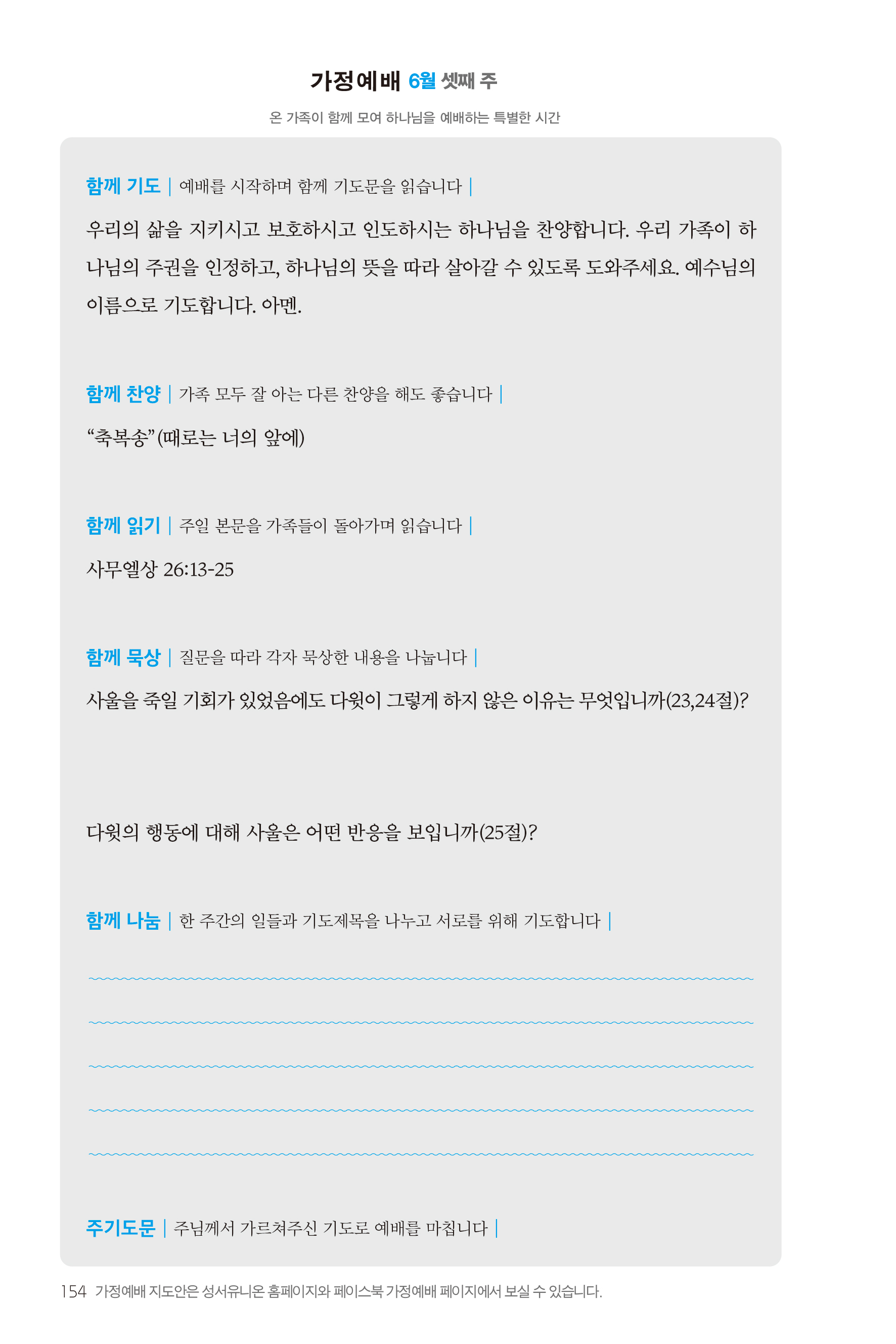 가정예배 6월 셋째 주

온 가족이 함께 모여 하나님을 예배하는 특별한 시간

함께 기도 | 예배를 시작하며 함께 기도문을 읽습니다 |

우리의 삶을 지키시고 보호하시고 인도하시는 하나님을 찬양합니다. 우리 가족이 하나님의 주권을 인정하고, 하나님의 뜻을 따라 살아갈 수 있도록 도와주세요. 예수님의 이름으로 기도합니다. 아멘.

함께 찬양 | 가족 모두 잘 아는 다른 찬양을 해도 좋습니다 |

“축복송”(때로는 너의 앞에)

함께 읽기 | 주일 본문을 가족들이 돌아가며 읽습니다 |

사무엘상 26:13-25

함께 묵상 | 질문을 따라 각자 묵상한 내용을 나눕니다 |

사울을 죽일 기회가 있었음에도 다윗이 그렇게 하지 않은 이유는 무엇입니까(23,24절)?

다윗의 행동에 대해 사울은 어떤 반응을 보입니까(25절)?

함께 나눔 | 한 주간의 일들과 기도제목을 나누고 서로를 위해 기도합니다 |

주기도문 | 주님께서 가르쳐주신 기도로 예배를 마칩니다 |

154 가정예배 지도안은 성서유니온 홈페이지와 페이스북 가정예배 페이지에서 보실 수 있습니다.